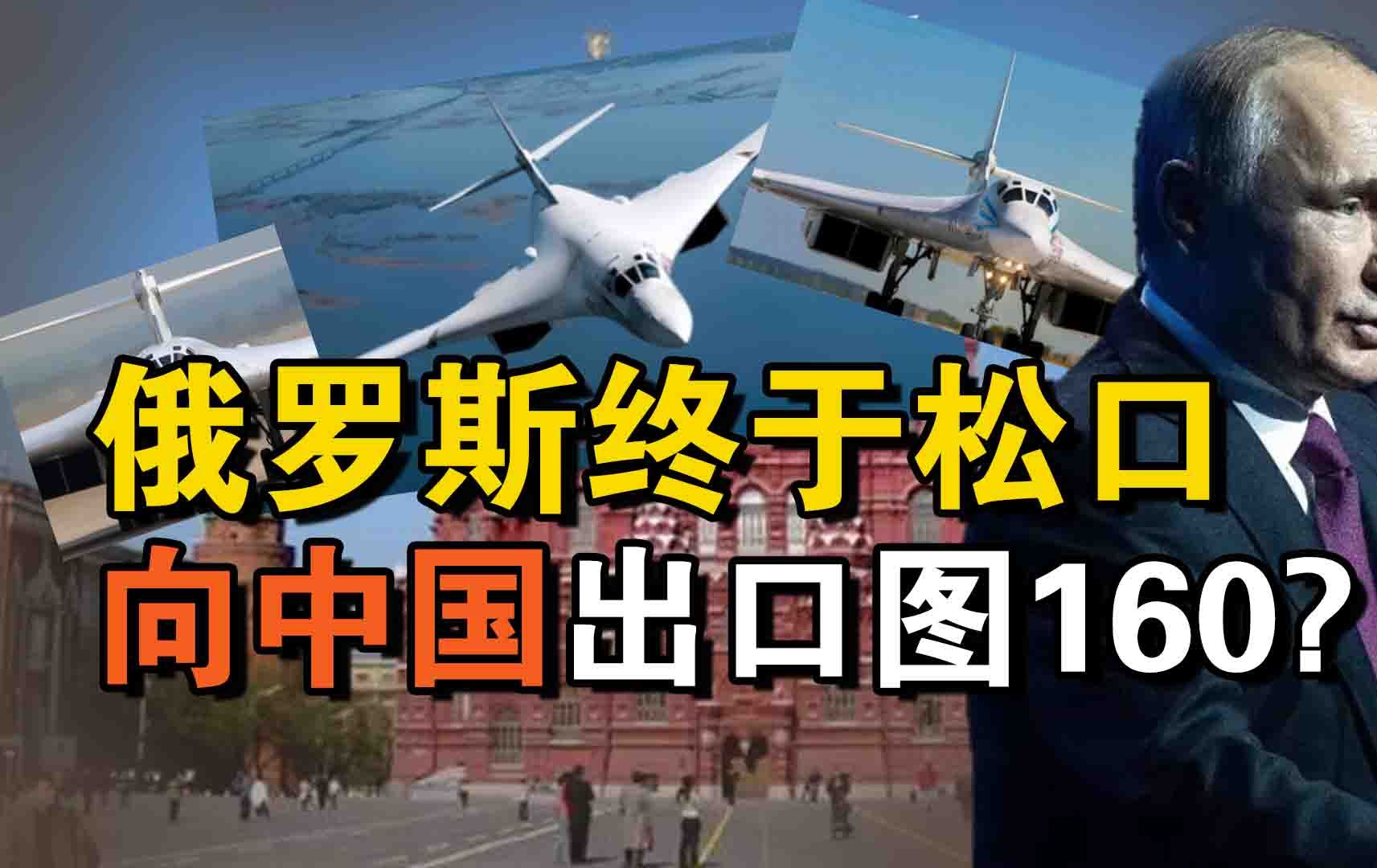 俄罗斯终于松口
向中国出口图160?